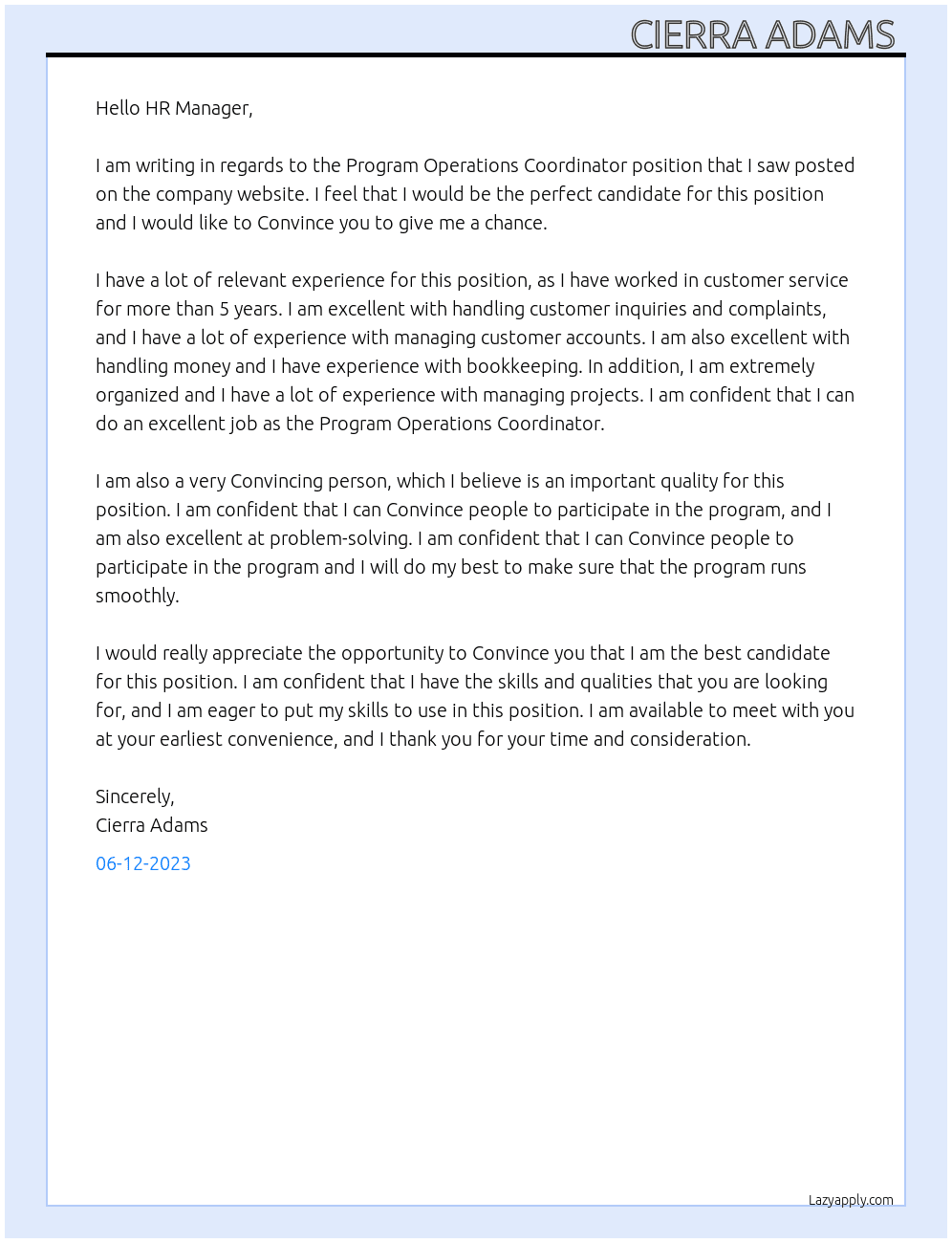 CIERRA ADAMS

Hello HR Manager,

I am writing in regards to the Program Operations Coordinator position that I saw posted on the company website. I feel that I would be the perfect candidate for this position and I would like to Convince you to give me a chance.

I have a lot of relevant experience for this position, as I have worked in customer service for more than 5 years. I am excellent with handling customer inquiries and complaints, and I have a lot of experience with managing customer accounts. I am also excellent with handling money and I have experience with bookkeeping. In addition, I am extremely organized and I have a lot of experience with managing projects. I am confident that I can do an excellent job as the Program Operations Coordinator.

I am also a very Convincing person, which I believe is an important quality for this position. I am confident that I can Convince people to participate in the program, and I am also excellent at problem-solving. I am confident that I can Convince people to participate in the program and I will do my best to make sure that the program runs smoothly.

I would really appreciate the opportunity to Convince you that I am the best candidate for this position. I am confident that I have the skills and qualities that you are looking for, and I am eager to put my skills to use in this position. I am available to meet with you at your earliest convenience, and I thank you for your time and consideration.

Sincerely,
Cierra Adams

06-12-2023

Lazyapply.com